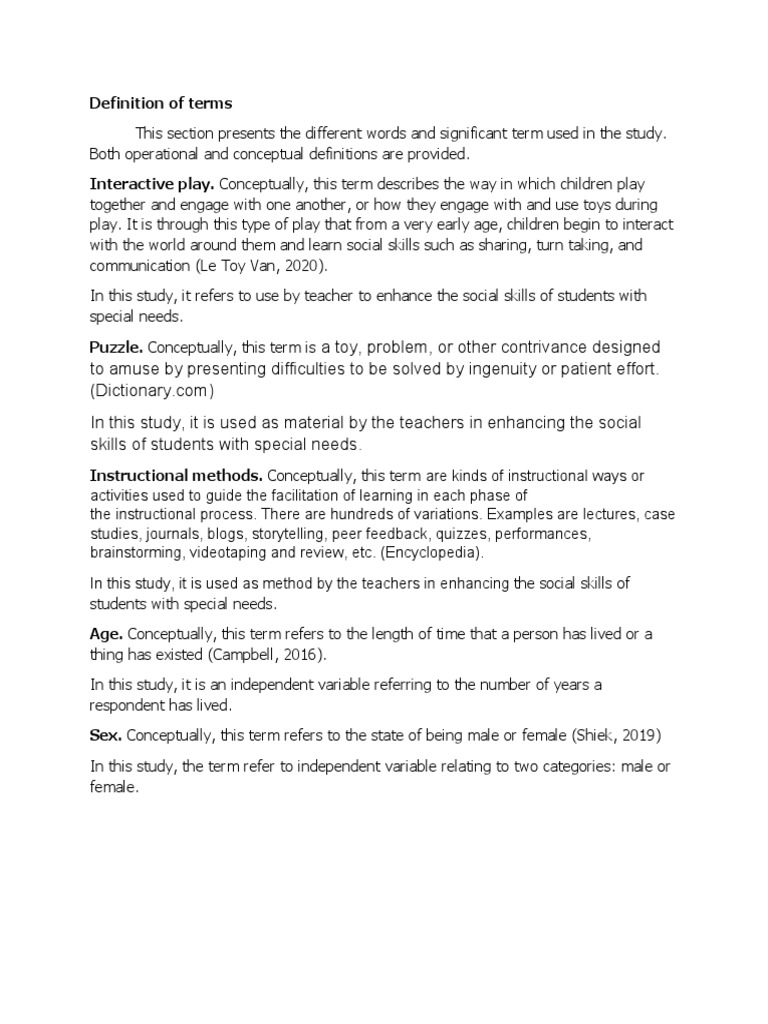 Definition of terms

This section presents the different words and significant term used in the study. Both operational and conceptual definitions are provided.

Interactive play. Conceptually, this term describes the way in which children play together and engage with one another, or how they engage with and use toys during play. It is through this type of play that from a very early age, children begin to interact with the world around them and learn social skills such as sharing, turn taking, and communication (Le Toy Van, 2020).

In this study, it refers to use by teacher to enhance the social skills of students with special needs.

Puzzle. Conceptually, this term is a toy, problem, or other contrivance designed to amuse by presenting difficulties to be solved by ingenuity or patient effort. (Dictionary.com)

In this study, it is used as material by the teachers in enhancing the social skills of students with special needs.

Instructional methods. Conceptually, this term are kinds of instructional ways or activities used to guide the facilitation of learning in each phase of the instructional process. There are hundreds of variations. Examples are lectures, case studies, journals, blogs, storytelling, peer feedback, quizzes, performances, brainstorming, videotaping and review, etc. (Encyclopedia).

In this study, it is used as method by the teachers in enhancing the social skills of students with special needs.

Age. Conceptually, this term refers to the length of time that a person has lived or a thing has existed (Campbell, 2016).

In this study, it is an independent variable referring to the number of years a respondent has lived.

Sex. Conceptually, this term refers to the state of being male or female (Shiek, 2019)

In this study, the term refer to independent variable relating to two categories: male or female.